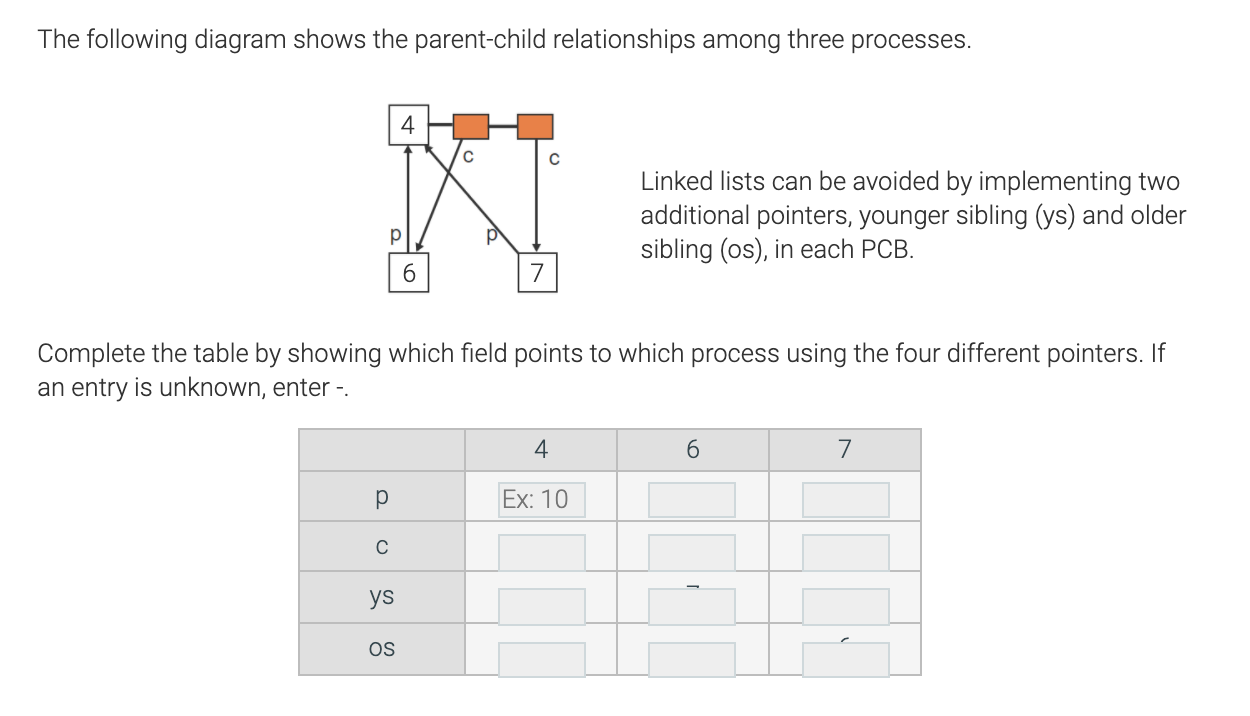 The following diagram shows the parent-child relationships among three processes.

4
c
c
p
p
6
7

Linked lists can be avoided by implementing two additional pointers, younger sibling (ys) and older sibling (os), in each PCB.

Complete the table by showing which field points to which process using the four different pointers. If an entry is unknown, enter -.

| | 4 | 6 | 7 |
|---|---|---|---|
| p | Ex: 10 | | |
| c | | | |
| ys | | | |
| os | | | |